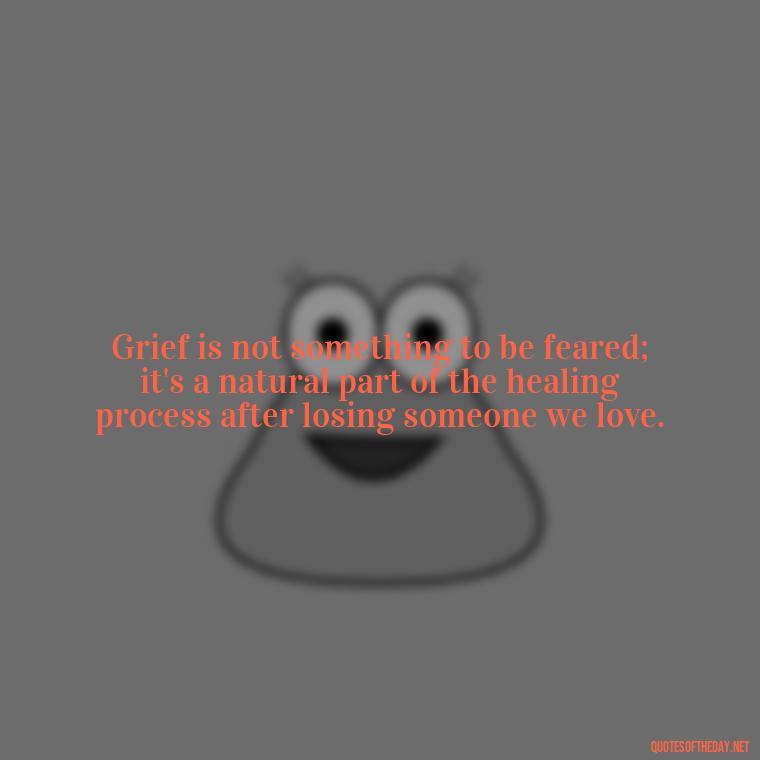 Grief is not something to be feared; it's a natural part of the healing process after losing someone we love.

QUOTESOFTHEDAY.NET